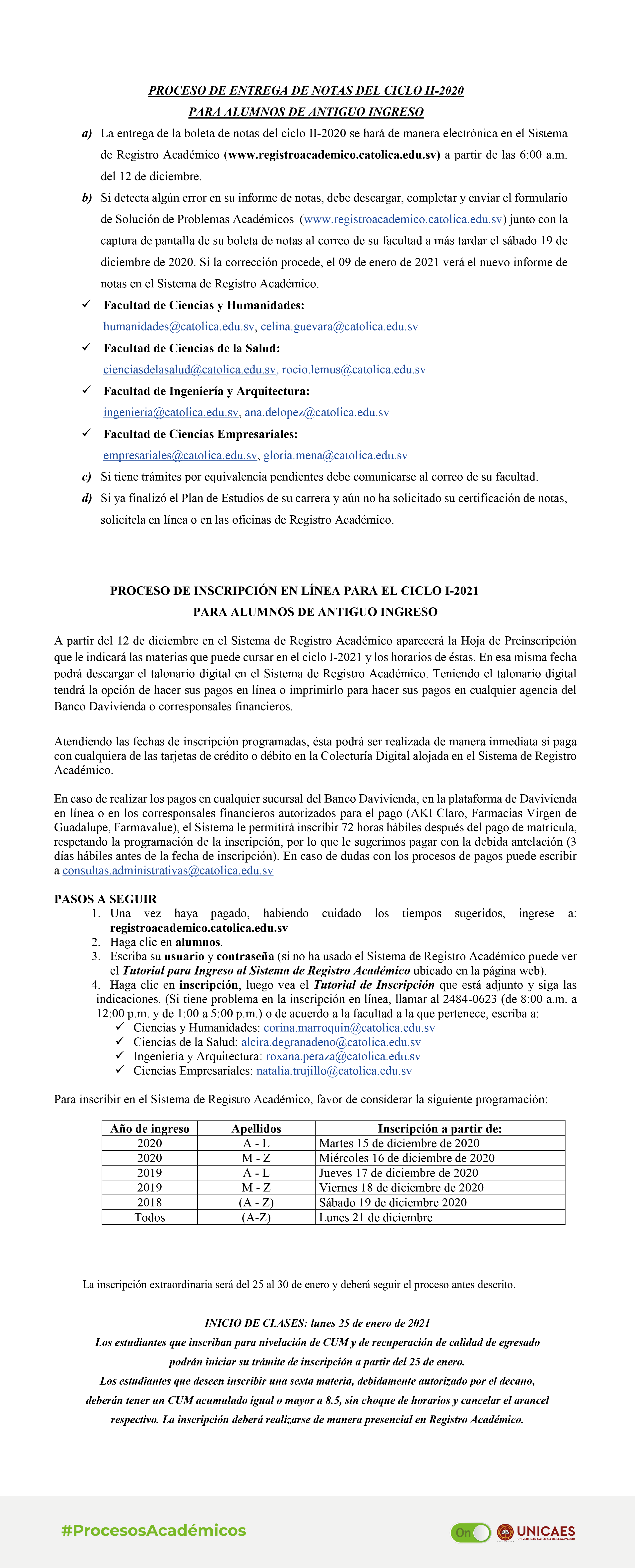 PROCESO DE ENTREGA DE NOTAS DEL CICLO II-2020
PARA ALUMNOS DE ANTIGUO INGRESO

a) La entrega de la boleta de notas del ciclo II-2020 se hará de manera electrónica en el Sistema de Registro Académico (www.registroacademico.catolica.edu.sv) a partir de las 6:00 a.m. del 12 de diciembre.

b) Si detecta algún error en su informe de notas, debe descargar, completar y enviar el formulario de Solución de Problemas Académicos (www.registroacademico.catolica.edu.sv) junto con la captura de pantalla de su boleta de notas al correo de su facultad a más tardar el sábado 19 de diciembre de 2020. Si la corrección procede, el 09 de enero de 2021 verá el nuevo informe de notas en el Sistema de Registro Académico.

✓ Facultad de Ciencias y Humanidades:
humanidades@catolica.edu.sv, celina.guevara@catolica.edu.sv

✓ Facultad de Ciencias de la Salud:
cienciasdelasalud@catolica.edu.sv, rocio.lemus@catolica.edu.sv

✓ Facultad de Ingeniería y Arquitectura:
ingenieria@catolica.edu.sv, ana.delopez@catolica.edu.sv

✓ Facultad de Ciencias Empresariales:
empresariales@catolica.edu.sv, gloria.mena@catolica.edu.sv

c) Si tiene trámites por equivalencia pendientes debe comunicarse al correo de su facultad.

d) Si ya finalizó el Plan de Estudios de su carrera y aún no ha solicitado su certificación de notas, solicítela en línea o en las oficinas de Registro Académico.

PROCESO DE INSCRIPCIÓN EN LÍNEA PARA EL CICLO I-2021
PARA ALUMNOS DE ANTIGUO INGRESO

A partir del 12 de diciembre en el Sistema de Registro Académico aparecerá la Hoja de Preinscripción que le indicará las materias que puede cursar en el ciclo I-2021 y los horarios de éstas. En esa misma fecha podrá descargar el talonario digital en el Sistema de Registro Académico. Teniendo el talonario digital tendrá la opción de hacer sus pagos en línea o imprimirlo para hacer sus pagos en cualquier agencia del Banco Davivienda o corresponsales financieros.

Atendiendo las fechas de inscripción programadas, ésta podrá ser realizada de manera inmediata si paga con cualquiera de las tarjetas de crédito o débito en la Colecturía Digital alojada en el Sistema de Registro Académico.

En caso de realizar los pagos en cualquier sucursal del Banco Davivienda, en la plataforma de Davivienda en línea o en los corresponsales financieros autorizados para el pago (AKI Claro, Farmacias Virgen de Guadalupe, Farmavalue), el Sistema le permitirá inscribir 72 horas hábiles después del pago de matrícula, respetando la programación de la inscripción, por lo que le sugerimos pagar con la debida antelación (3 días hábiles antes de la fecha de inscripción). En caso de dudas con los procesos de pagos puede escribir a consultas.administrativas@catolica.edu.sv

PASOS A SEGUIR
1. Una vez haya pagado, habiendo cuidado los tiempos sugeridos, ingrese a: registroacademico.catolica.edu.sv
2. Haga clic en alumnos.
3. Escriba su usuario y contraseña (si no ha usado el Sistema de Registro Académico puede ver el Tutorial para Ingreso al Sistema de Registro Académico ubicado en la página web).
4. Haga clic en inscripción, luego vea el Tutorial de Inscripción que está adjunto y siga las indicaciones. (Si tiene problema en la inscripción en línea, llamar al 2484-0623 (de 8:00 a.m. a 12:00 p.m. y de 1:00 a 5:00 p.m.) o de acuerdo a la facultad a la que pertenece, escriba a:
✓ Ciencias y Humanidades: corina.marroquin@catolica.edu.sv
✓ Ciencias de la Salud: alcira.degranadeno@catolica.edu.sv
✓ Ingeniería y Arquitectura: roxana.peraza@catolica.edu.sv
✓ Ciencias Empresariales: natalia.trujillo@catolica.edu.sv

Para inscribir en el Sistema de Registro Académico, favor de considerar la siguiente programación:

| Año de ingreso | Apellidos | Inscripción a partir de: |
|---|---|---|
| 2020 | A - L | Martes 15 de diciembre de 2020 |
| 2020 | M - Z | Miércoles 16 de diciembre de 2020 |
| 2019 | A - L | Jueves 17 de diciembre de 2020 |
| 2019 | M - Z | Viernes 18 de diciembre de 2020 |
| 2018 | (A - Z) | Sábado 19 de diciembre 2020 |
| Todos | (A-Z) | Lunes 21 de diciembre |

La inscripción extraordinaria será del 25 al 30 de enero y deberá seguir el proceso antes descrito.

INICIO DE CLASES: lunes 25 de enero de 2021
Los estudiantes que inscriban para nivelación de CUM y de recuperación de calidad de egresado podrán iniciar su trámite de inscripción a partir del 25 de enero.
Los estudiantes que deseen inscribir una sexta materia, debidamente autorizado por el decano, deberán tener un CUM acumulado igual o mayor a 8.5, sin choque de horarios y cancelar el arancel respectivo. La inscripción deberá realizarse de manera presencial en Registro Académico.

#ProcesosAcadémicos
On
UNICAES
UNIVERSIDAD CATÓLICA DE EL SALVADOR